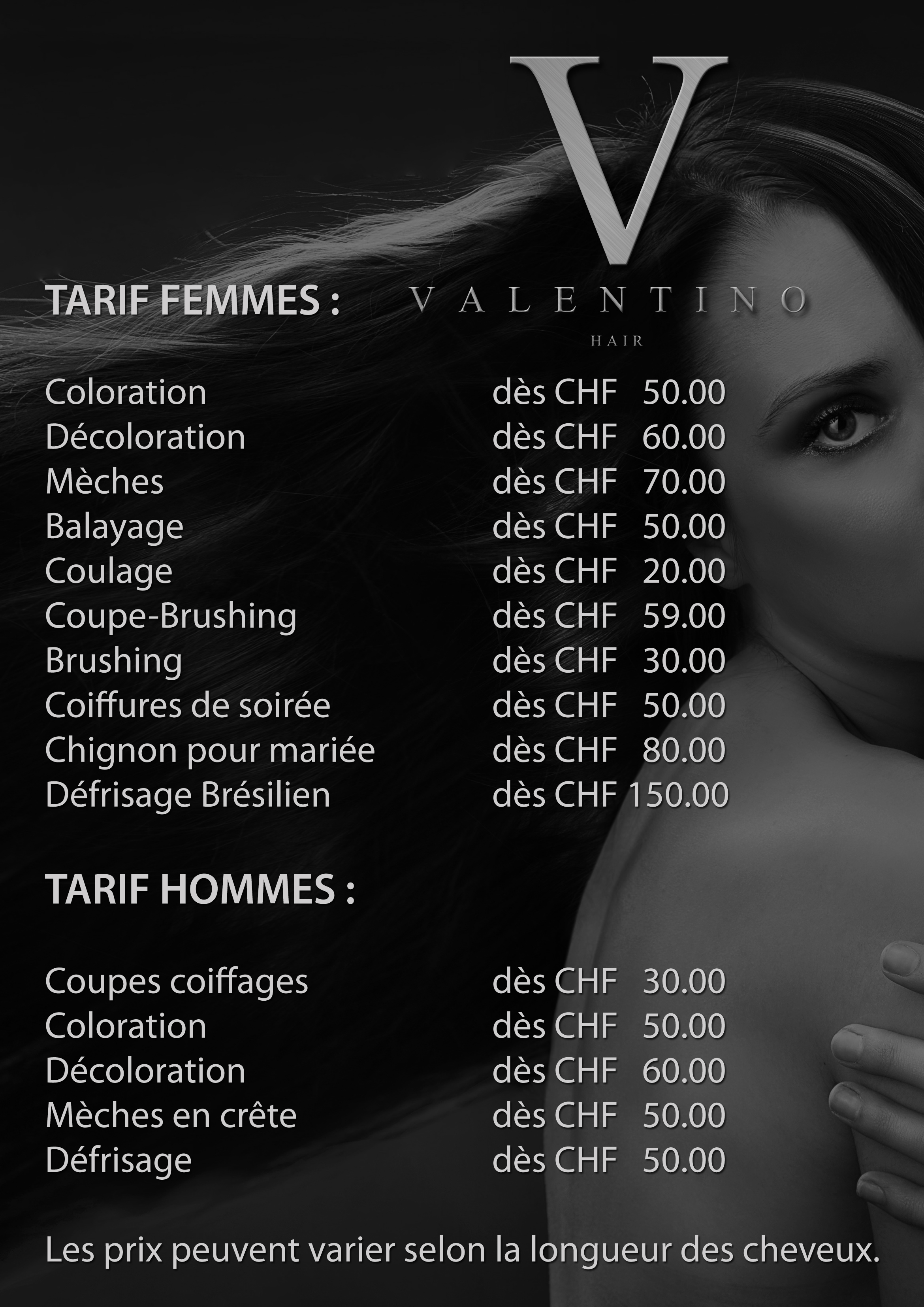 V
VALENTINO
HAIR

TARIF FEMMES :

Coloration dès CHF 50.00
Décoloration dès CHF 60.00
Mèches dès CHF 70.00
Balayage dès CHF 50.00
Coulage dès CHF 20.00
Coupe-Brushing dès CHF 59.00
Brushing dès CHF 30.00
Coiffures de soirée dès CHF 50.00
Chignon pour mariée dès CHF 80.00
Défrisage Brésilien dès CHF 150.00

TARIF HOMMES :

Coupes coiffages dès CHF 30.00
Coloration dès CHF 50.00
Décoloration dès CHF 60.00
Mèches en crête dès CHF 50.00
Défrisage dès CHF 50.00

Les prix peuvent varier selon la longueur des cheveux.